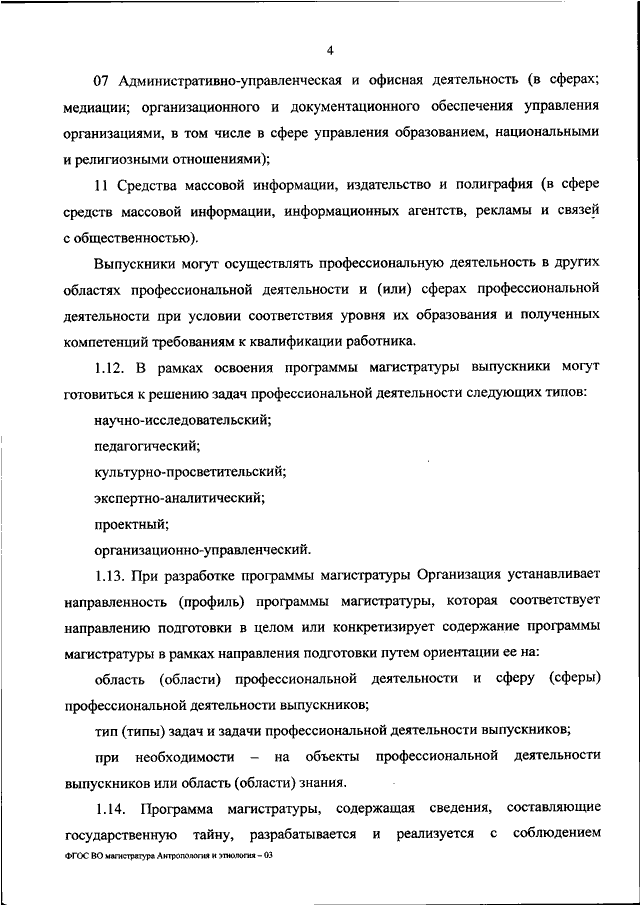 4

07 Административно-управленческая и офисная деятельность (в сферах; медиации; организационного и документационного обеспечения управления организациями, в том числе в сфере управления образованием, национальными и религиозными отношениями);

11 Средства массовой информации, издательство и полиграфия (в сфере средств массовой информации, информационных агентств, рекламы и связей с общественностью).

Выпускники могут осуществлять профессиональную деятельность в других областях профессиональной деятельности и (или) сферах профессиональной деятельности при условии соответствия уровня их образования и полученных компетенций требованиям к квалификации работника.

1.12. В рамках освоения программы магистратуры выпускники могут готовиться к решению задач профессиональной деятельности следующих типов:

научно-исследовательский;

педагогический;

культурно-просветительский;

экспертно-аналитический;

проектный;

организационно-управленческий.

1.13. При разработке программы магистратуры Организация устанавливает направленность (профиль) программы магистратуры, которая соответствует направлению подготовки в целом или конкретизирует содержание программы магистратуры в рамках направления подготовки путем ориентации ее на:

область (области) профессиональной деятельности и сферу (сферы) профессиональной деятельности выпускников;

тип (типы) задач и задачи профессиональной деятельности выпускников;

при необходимости – на объекты профессиональной деятельности выпускников или область (области) знания.

1.14. Программа магистратуры, содержащая сведения, составляющие государственную тайну, разрабатывается и реализуется с соблюдением

ФГОС ВО магистратура Антропология и этнология – 03